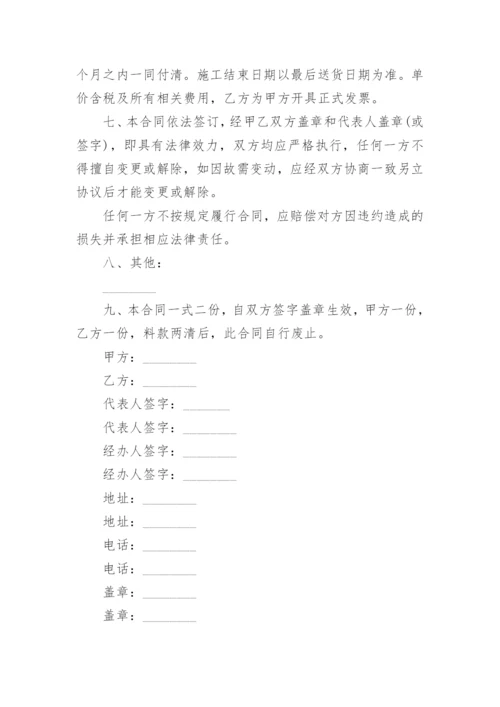 个月之内一同付清。施工结束日期以最后送货日期为准。单价含税及所有相关费用，乙方为甲方开具正式发票。

七、本合同依法签订，经甲乙双方盖章和代表人盖章(或签字)，即具有法律效力，双方均应严格执行，任何一方不得擅自变更或解除，如因故需变动，应经双方协商一致另立协议后才能变更或解除。

任何一方不按规定履行合同，应赔偿对方因违约造成的损失并承担相应法律责任。

八、其他：

________

九、本合同一式二份，自双方签字盖章生效，甲方一份，乙方一份，料款两清后，此合同自行废止。

甲方：________

乙方：________

代表人签字：________

代表人签字：________

经办人签字：________

经办人签字：________

地址：________

地址：________

电话：________

电话：________

盖章：________

盖章：________